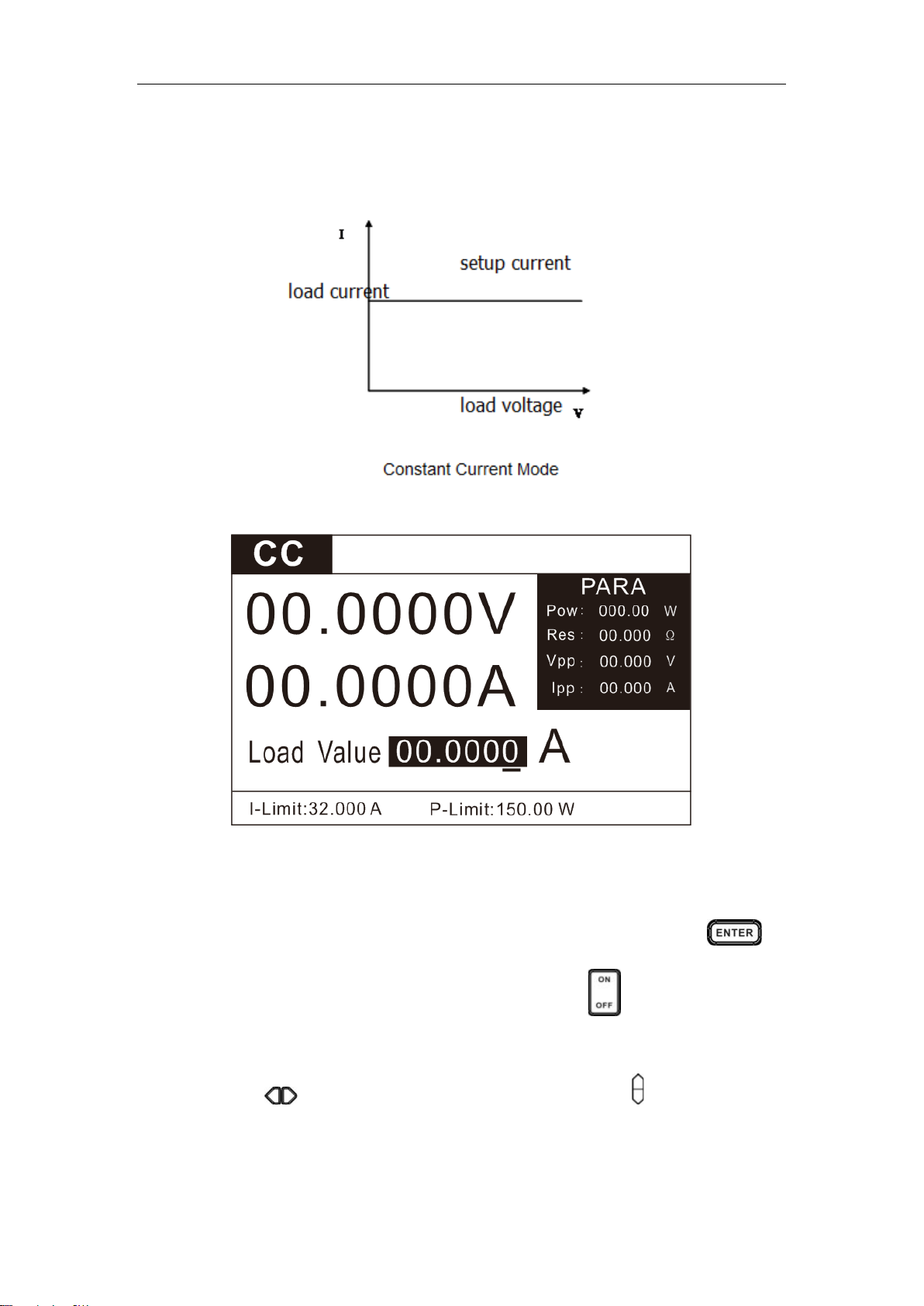 I

setup current

load current

load voltage

V

Constant Current Mode

CC

00.0000V

00.0000A

PARA

Pow: 000.00 W

Res: 00.000 Ω

Vpp: 00.000 V

Ipp: 00.000 A

Load Value 00.0000 A

I-Limit:32.000 A P-Limit:150.00 W

ENTER

ON

OFF